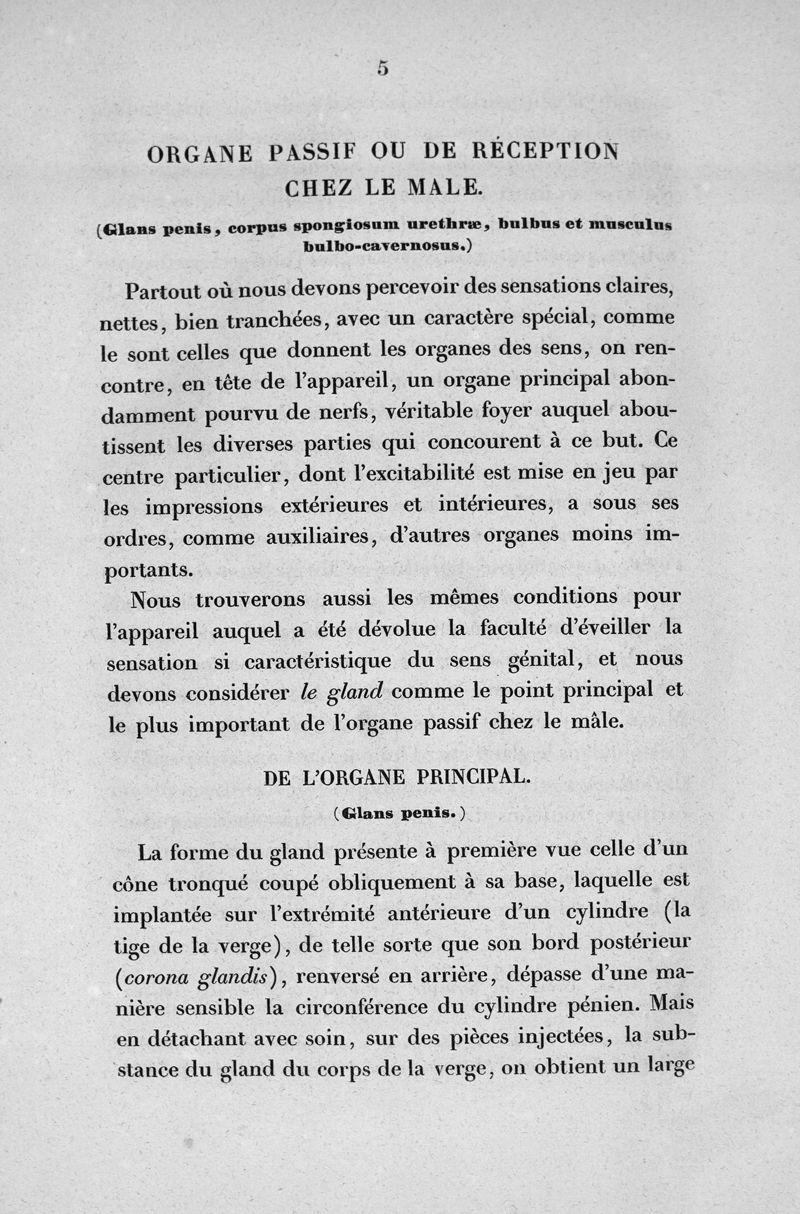 5

ORGANE PASSIF OU DE RÉCEPTION CHEZ LE MALE.

(Glans penis, corpus spongiosum urethræ, bulbus et musculus bulbo-cavernosus.)

Partout où nous devons percevoir des sensations claires, nettes, bien tranchées, avec un caractère spécial, comme le sont celles que donnent les organes des sens, on rencontre, en tête de l'appareil, un organe principal abondamment pourvu de nerfs, véritable foyer auquel aboutissent les diverses parties qui concourent à ce but. Ce centre particulier, dont l'excitabilité est mise en jeu par les impressions extérieures et intérieures, a sous ses ordres, comme auxiliaires, d'autres organes moins importants.

Nous trouverons aussi les mêmes conditions pour l'appareil auquel a été dévolue la faculté d'éveiller la sensation si caractéristique du sens génital, et nous devons considérer le gland comme le point principal et le plus important de l'organe passif chez le mâle.

DE L'ORGANE PRINCIPAL.

(Glans penis.)

La forme du gland présente à première vue celle d'un cône tronqué coupé obliquement à sa base, laquelle est implantée sur l'extrémité antérieure d'un cylindre (la tige de la verge), de telle sorte que son bord postérieur (corona glandis), renversé en arrière, dépasse d'une manière sensible la circonférence du cylindre pénien. Mais en détachant avec soin, sur des pièces injectées, la substance du gland du corps de la verge, on obtient un large